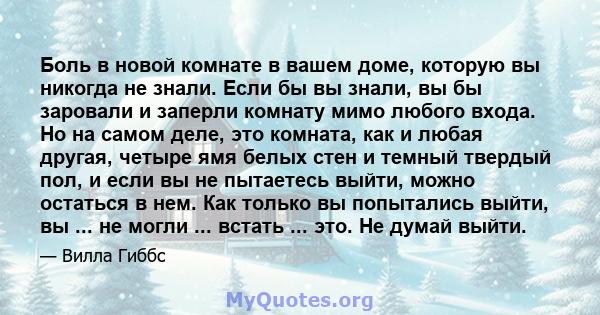 Боль в новой комнате в вашем доме, которую вы никогда не знали. Если бы вы знали, вы бы заровали и заперли комнату мимо любого входа. Но на самом деле, это комната, как и любая другая, четыре ямя белых стен и темный твердый пол, и если вы не пытаетесь выйти, можно остаться в нем. Как только вы попытались выйти, вы ... не могли ... встать ... это. Не думай выйти.

— Вилла Гиббс

MyQuotes.org